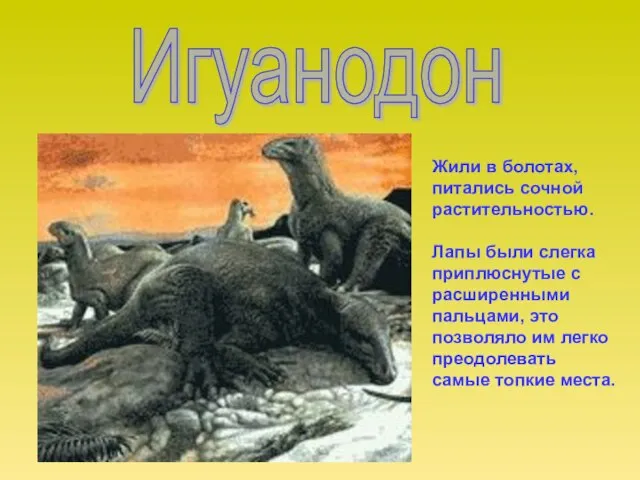 Игуанодон

Жили в болотах, питались сочной растительностью.

Лапы были слегка приплюснутые с расширенными пальцами, это позволяло им легко преодолевать самые топкие места.